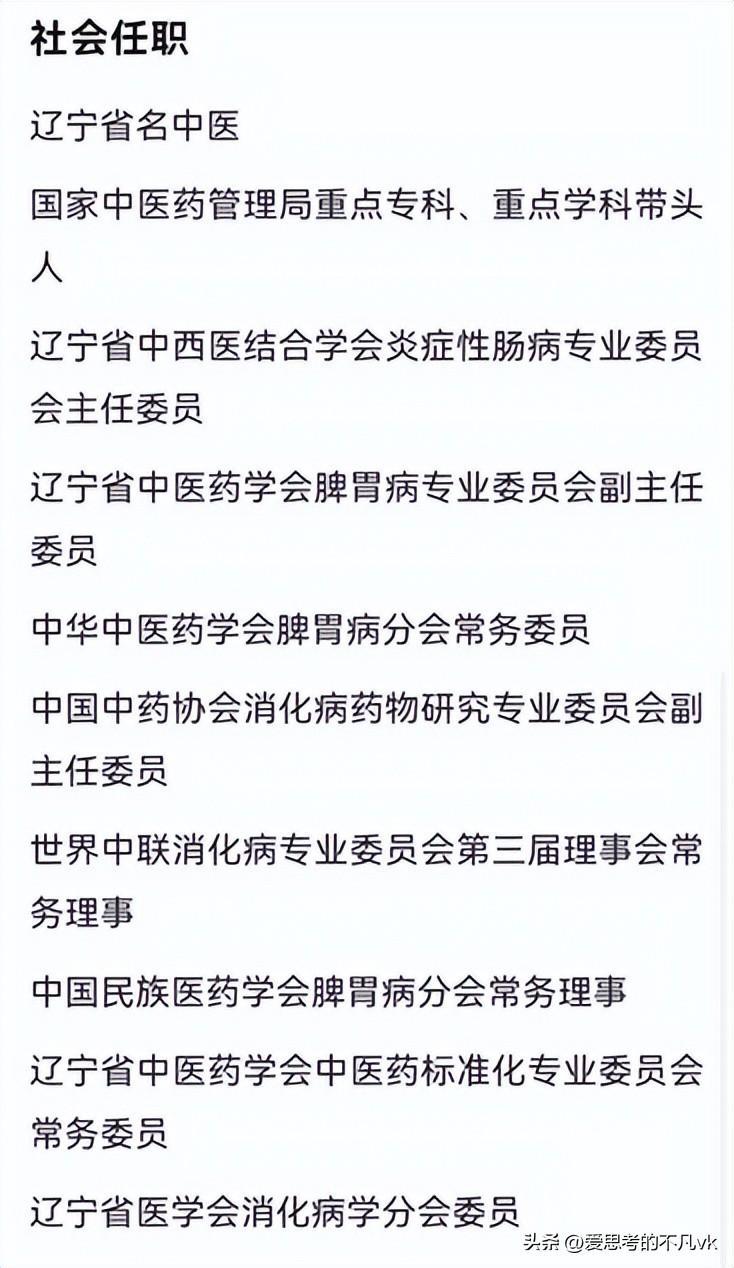 社会任职

辽宁省名中医

国家中医药管理局重点专科、重点学科带头人

辽宁省中西医结合学会炎症性肠病专业委员会主任委员

辽宁省中医药学会脾胃病专业委员会副主任委员

中华中医药学会脾胃病分会常务委员

中国中药协会消化病药物研究专业委员会副主任委员

世界中联消化病专业委员会第三届理事会常务理事

中国民族医药学会脾胃病分会常务理事

辽宁省中医药学会中医药标准化专业委员会常务委员

辽宁省医学会消化病学分会委员

头条 @爱思考的不凡vk